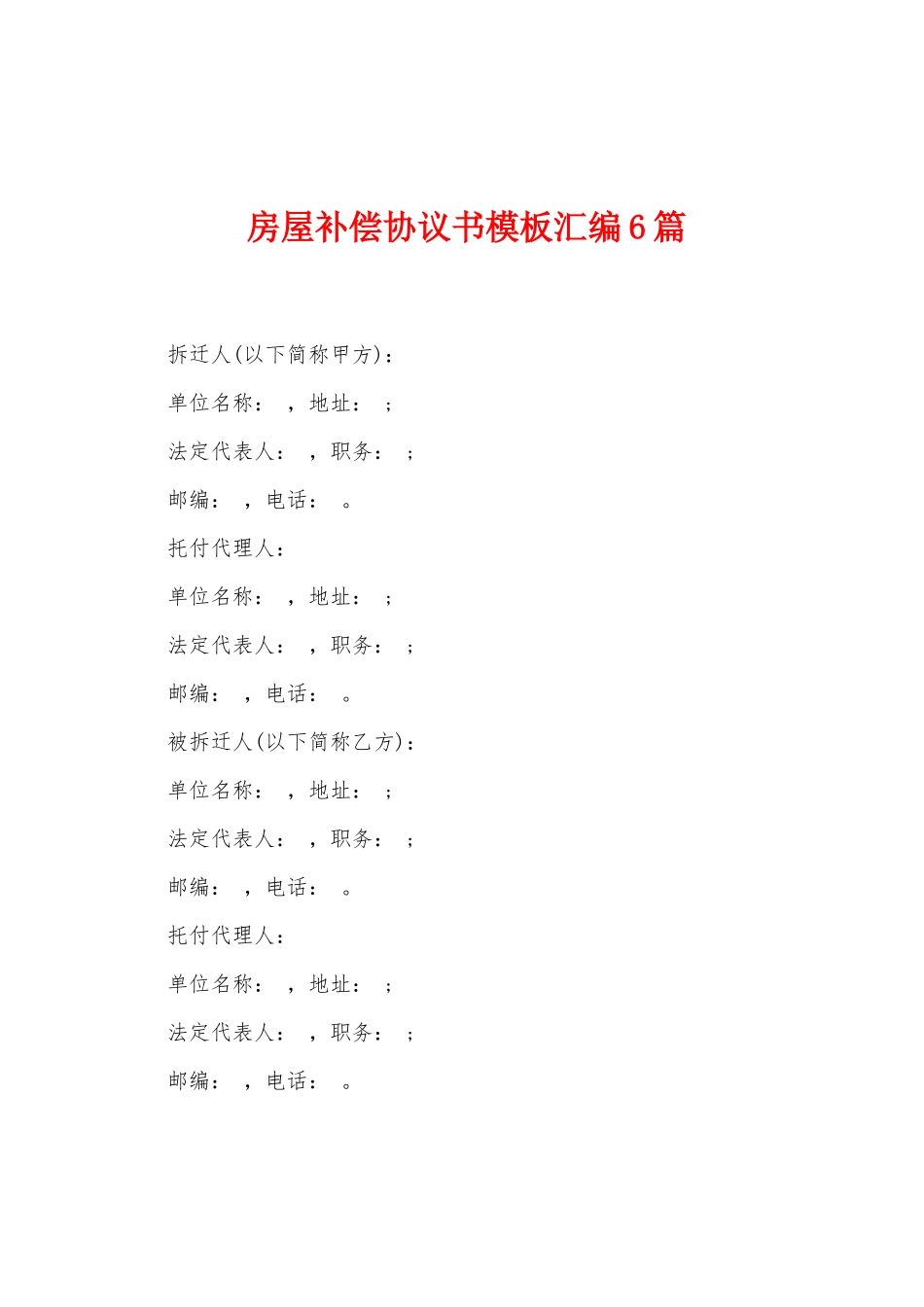 房屋补偿协议书模板汇编6篇

拆迁人(以下简称甲方)：

单位名称： ，地址： ；

法定代表人： ，职务： ；

邮编： ，电话： 。

托付代理人：

单位名称： ，地址： ；

法定代表人： ，职务： ；

邮编： ，电话： 。

被拆迁人(以下简称乙方)：

单位名称： ，地址： ；

法定代表人： ，职务： ；

邮编： ，电话： 。

托付代理人：

单位名称： ，地址： ；

法定代表人： ，职务： ；

邮编： ，电话： 。